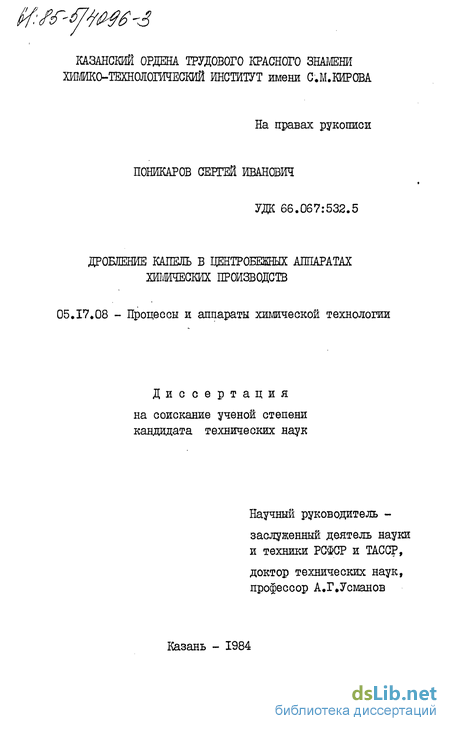 61:85-5/4096-3

КАЗАНСКИЙ ОРДЕНА ТРУДОВОГО КРАСНОГО ЗНАМЕНИ ХИМИКО-ТЕХНОЛОГИЧЕСКИЙ ИНСТИТУТ имени С.М.КИРОВА

На правах рукописи

ПОНИКАРОВ СЕРГЕЙ ИВАНОВИЧ

УДК 66.067:532.5

ДРОБЛЕНИЕ КАПЕЛЬ В ЦЕНТРОБЕЖНЫХ АППАРАТАХ ХИМИЧЕСКИХ ПРОИЗВОДСТВ

05.17.08 - Процессы и аппараты химической технологии

Диссертация
на соискание ученой степени
кандидата технических наук

Научный руководитель -
заслуженный деятель науки и техники РСФСР и ТАССР,
доктор технических наук,
профессор А.Г.Усманов

Казань - 1984

dsLib.net
библиотека диссертаций